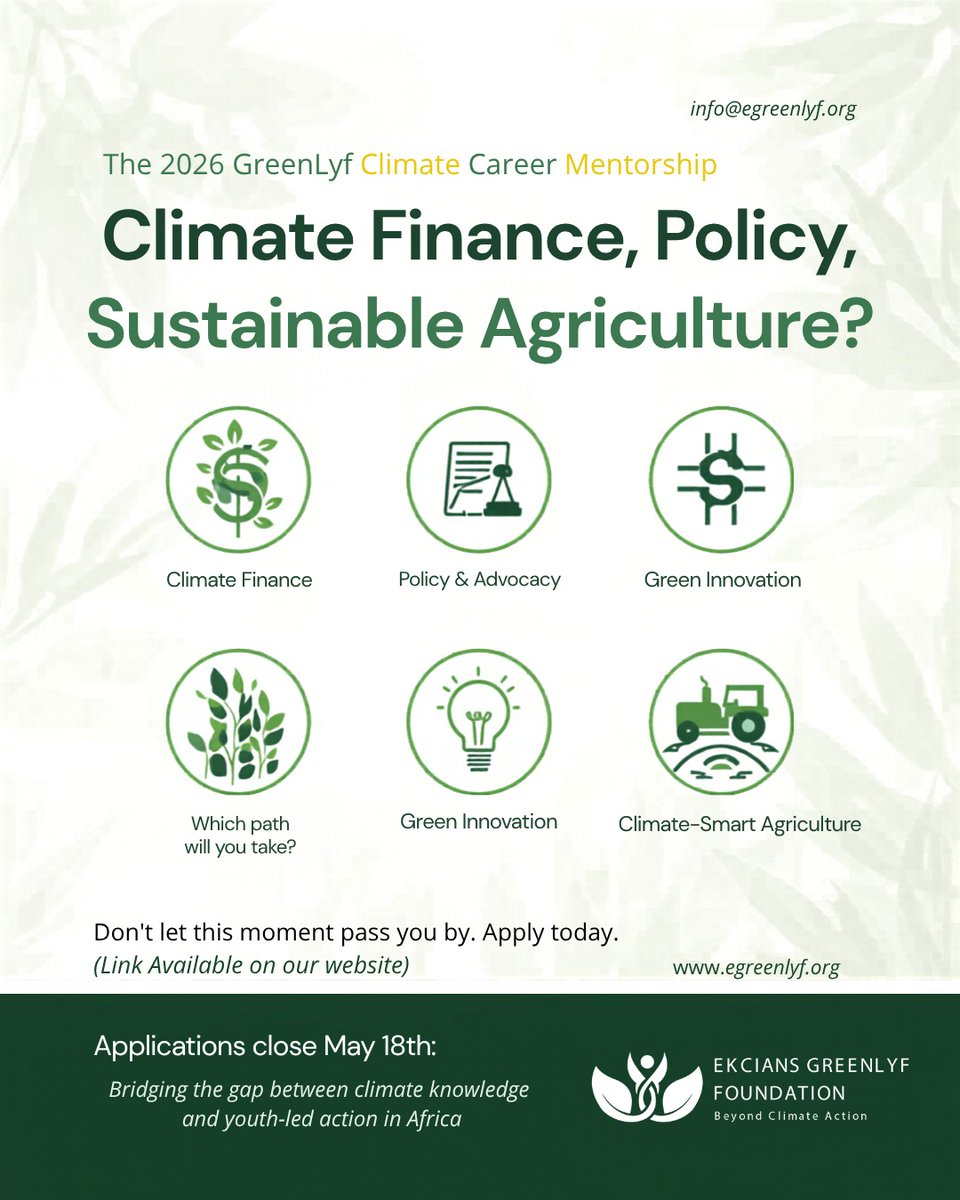 info@egreenlyf.org

The 2026 GreenLyf Climate Career Mentorship

Climate Finance, Policy, Sustainable Agriculture?

Climate Finance

Policy & Advocacy

Green Innovation

Which path will you take?

Green Innovation

Climate-Smart Agriculture

Don't let this moment pass you by. Apply today.
(Link Available on our website)

www.egreenlyf.org

Applications close May 18th:

Bridging the gap between climate knowledge and youth-led action in Africa

EKCIANS GREENLYF FOUNDATION
Beyond Climate Action